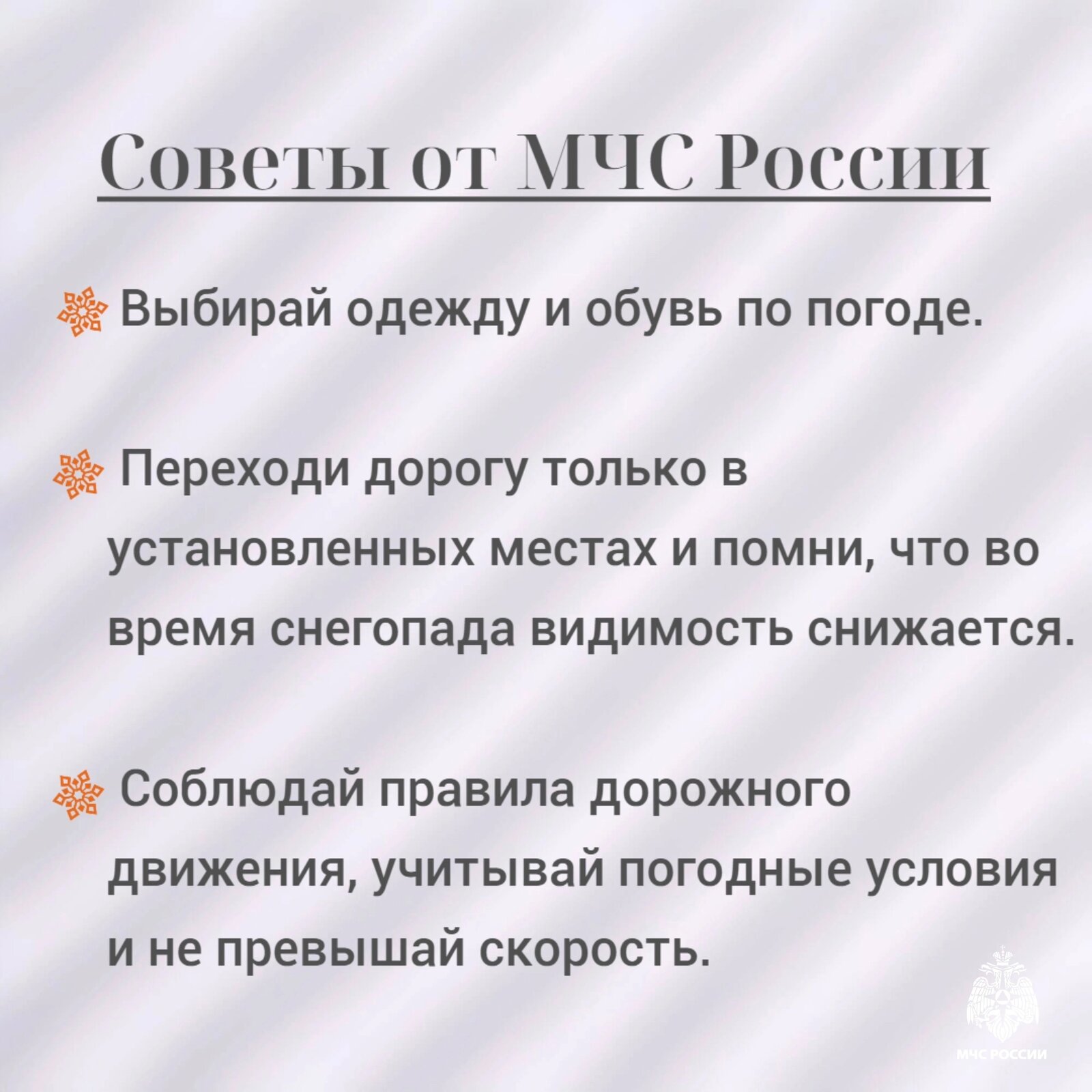 Советы от МЧС России

Выбирай одежду и обувь по погоде.

Переходи дорогу только в установленных местах и помни, что во время снегопада видимость снижается.

Соблюдай правила дорожного движения, учитывай погодные условия и не превышай скорость.

МЧС РОССИИ